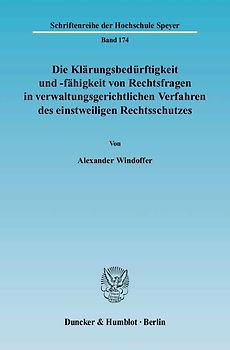 Schriftenreihe der Hochschule Speyer

Band 174

Die Klärungsbedürftigkeit und -fähigkeit von Rechtsfragen in verwaltungsgerichtlichen Verfahren des einstweiligen Rechtsschutzes

Von

Alexander Windoffer

Duncker & Humblot · Berlin